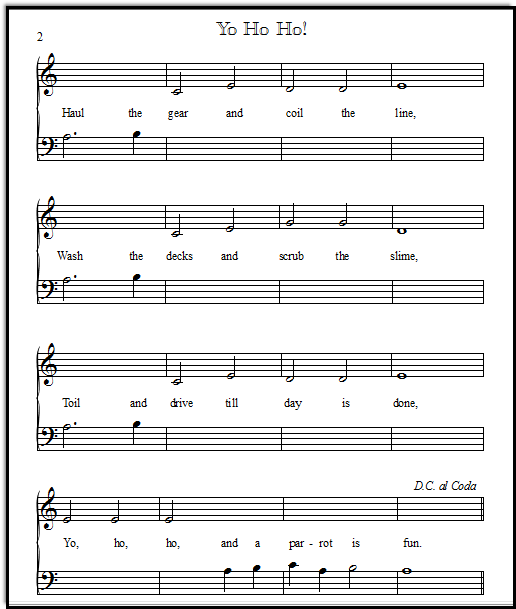 2

Yo Ho Ho!

Haul the gear and coil the line,

Wash the decks and scrub the slime,

Toil and drive till day is done,

D.C. al Coda

Yo, ho, ho, and a par - rot is fun.